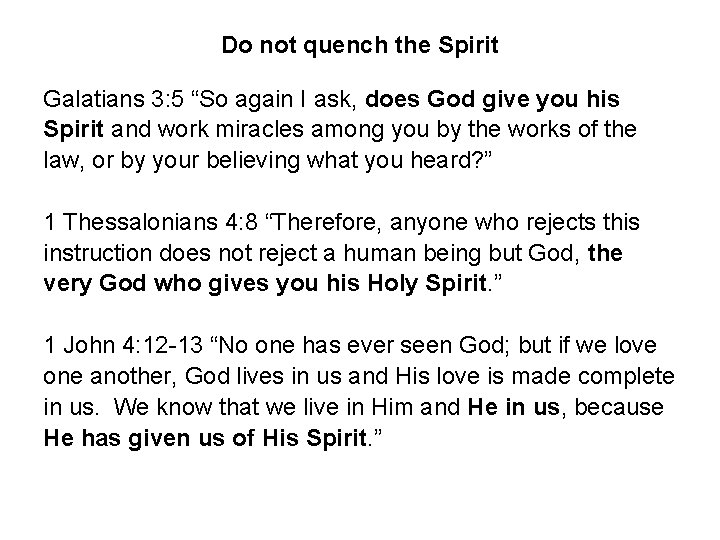 Do not quench the Spirit

Galatians 3:5 "So again I ask, does God give you his Spirit and work miracles among you by the works of the law, or by your believing what you heard?"

1 Thessalonians 4:8 "Therefore, anyone who rejects this instruction does not reject a human being but God, the very God who gives you his Holy Spirit."

1 John 4:12-13 "No one has ever seen God; but if we love one another, God lives in us and His love is made complete in us. We know that we live in Him and He in us, because He has given us of His Spirit."